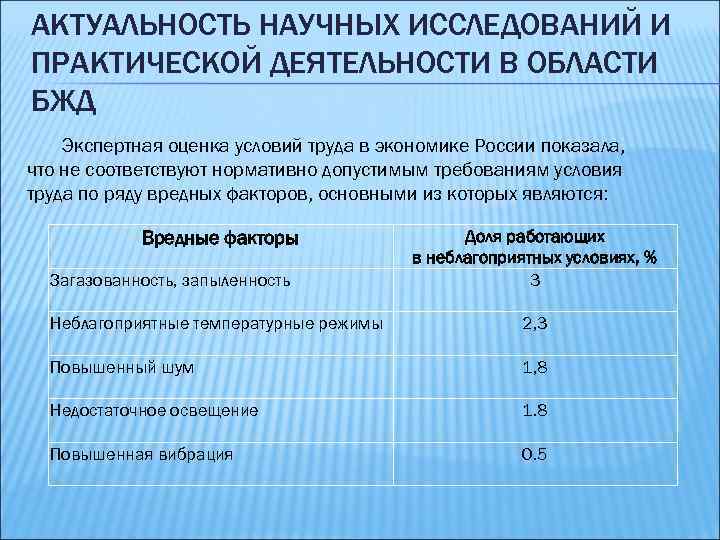 АКТУАЛЬНОСТЬ НАУЧНЫХ ИССЛЕДОВАНИЙ И ПРАКТИЧЕСКОЙ ДЕЯТЕЛЬНОСТИ В ОБЛАСТИ БЖД

Экспертная оценка условий труда в экономике России показала, что не соответствуют нормативно допустимым требованиям условия труда по ряду вредных факторов, основными из которых являются:

| Вредные факторы | Доля работающих в неблагоприятных условиях, % |
|---|---|
| Загазованность, запыленность | 3 |
| Неблагоприятные температурные режимы | 2,3 |
| Повышенный шум | 1,8 |
| Недостаточное освещение | 1.8 |
| Повышенная вибрация | 0.5 |